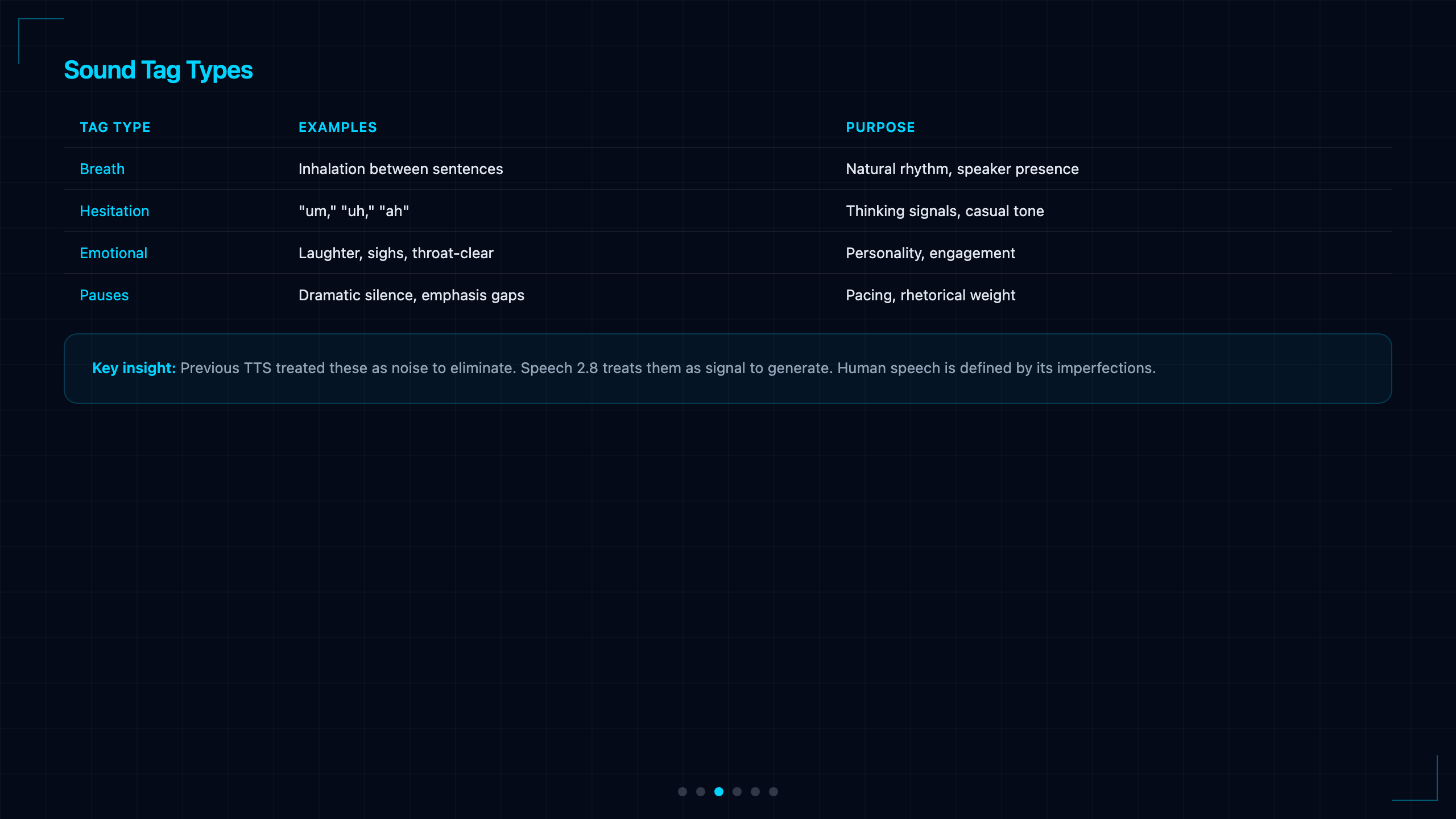 Sound Tag Types

| TAG TYPE | EXAMPLES | PURPOSE |
|---|---|---|
| Breath | Inhalation between sentences | Natural rhythm, speaker presence |
| Hesitation | "um," "uh," "ah" | Thinking signals, casual tone |
| Emotional | Laughter, sighs, throat-clear | Personality, engagement |
| Pauses | Dramatic silence, emphasis gaps | Pacing, rhetorical weight |

Key insight: Previous TTS treated these as noise to eliminate. Speech 2.8 treats them as signal to generate. Human speech is defined by its imperfections.